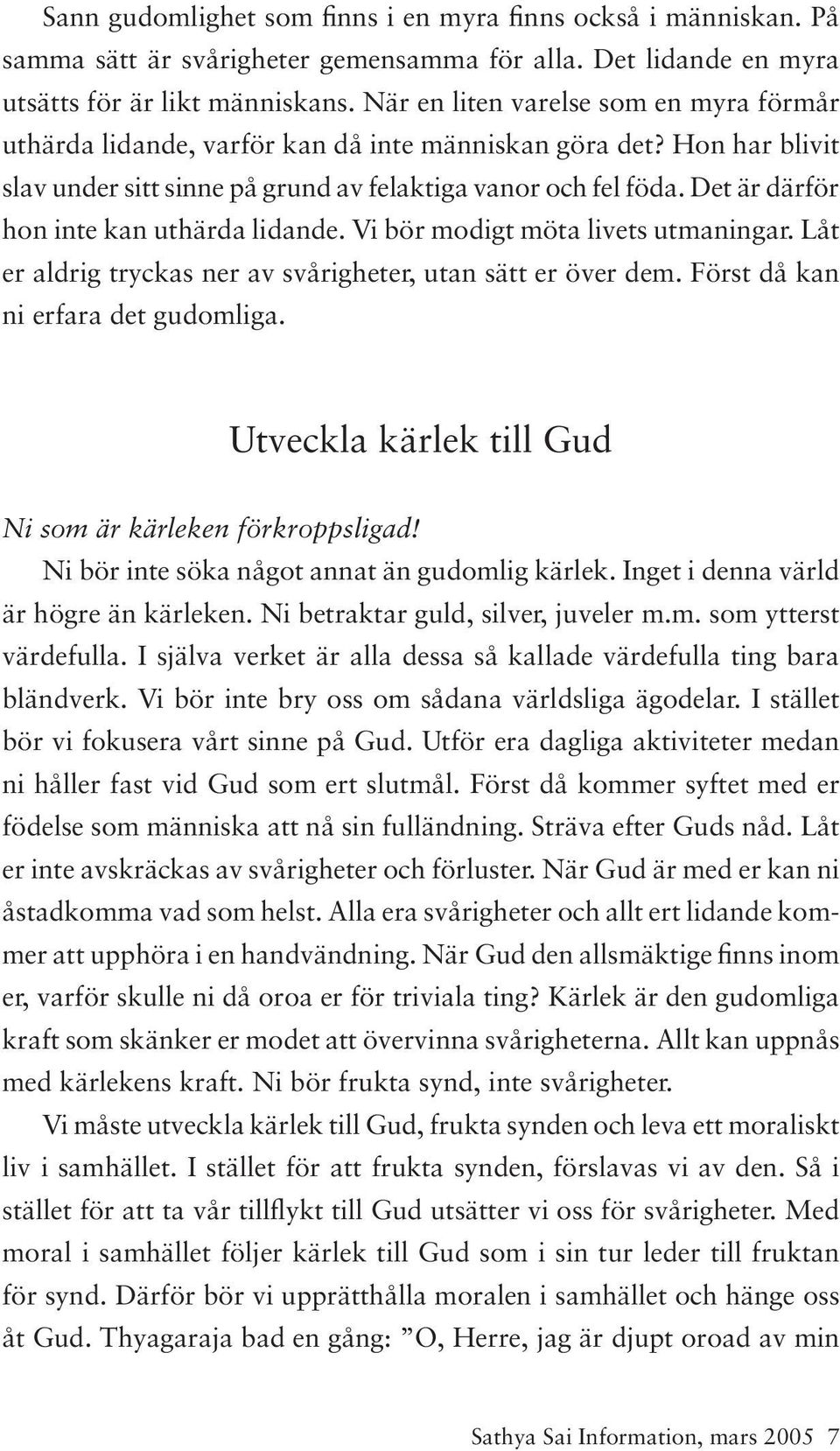 Sann gudomlighet som finns i en myra finns också i människan. På samma sätt är svårigheter gemensamma för alla. Det lidande en myra utsätts för är likt människans. När en liten varelse som en myra förmår uthärda lidande, varför kan då inte människan göra det? Hon har blivit slav under sitt sinne på grund av felaktiga vanor och fel föda. Det är därför hon inte kan uthärda lidande. Vi bör modigt möta livets utmaningar. Låt er aldrig tryckas ner av svårigheter, utan sätt er över dem. Först då kan ni erfara det gudomliga.

Utveckla kärlek till Gud

Ni som är kärleken förkroppsligad!

Ni bör inte söka något annat än gudomlig kärlek. Inget i denna värld är högre än kärleken. Ni betraktar guld, silver, juveler m.m. som ytterst värdefulla. I själva verket är alla dessa så kallade värdefulla ting bara bländverk. Vi bör inte bry oss om sådana världsliga ägodelar. I stället bör vi fokusera vårt sinne på Gud. Utför era dagliga aktiviteter medan ni håller fast vid Gud som ert slutmål. Först då kommer syftet med er födelse som människa att nå sin fulländning. Sträva efter Guds nåd. Låt er inte avskräckas av svårigheter och förluster. När Gud är med er kan ni åstadkomma vad som helst. Alla era svårigheter och allt ert lidande kommer att upphöra i en handvändning. När Gud den allsmäktige finns inom er, varför skulle ni då oroa er för triviala ting? Kärlek är den gudomliga kraft som skänker er modet att övervinna svårigheterna. Allt kan uppnås med kärlekens kraft. Ni bör frukta synd, inte svårigheter.

Vi måste utveckla kärlek till Gud, frukta synden och leva ett moraliskt liv i samhället. I stället för att frukta synden, förslavas vi av den. Så i stället för att ta vår tillflykt till Gud utsätter vi oss för svårigheter. Med moral i samhället följer kärlek till Gud som i sin tur leder till fruktan för synd. Därför bör vi upprätthålla moralen i samhället och hänge oss åt Gud. Thyagaraja bad en gång: ”O, Herre, jag är djupt oroad av min

Sathya Sai Information, mars 2005 7